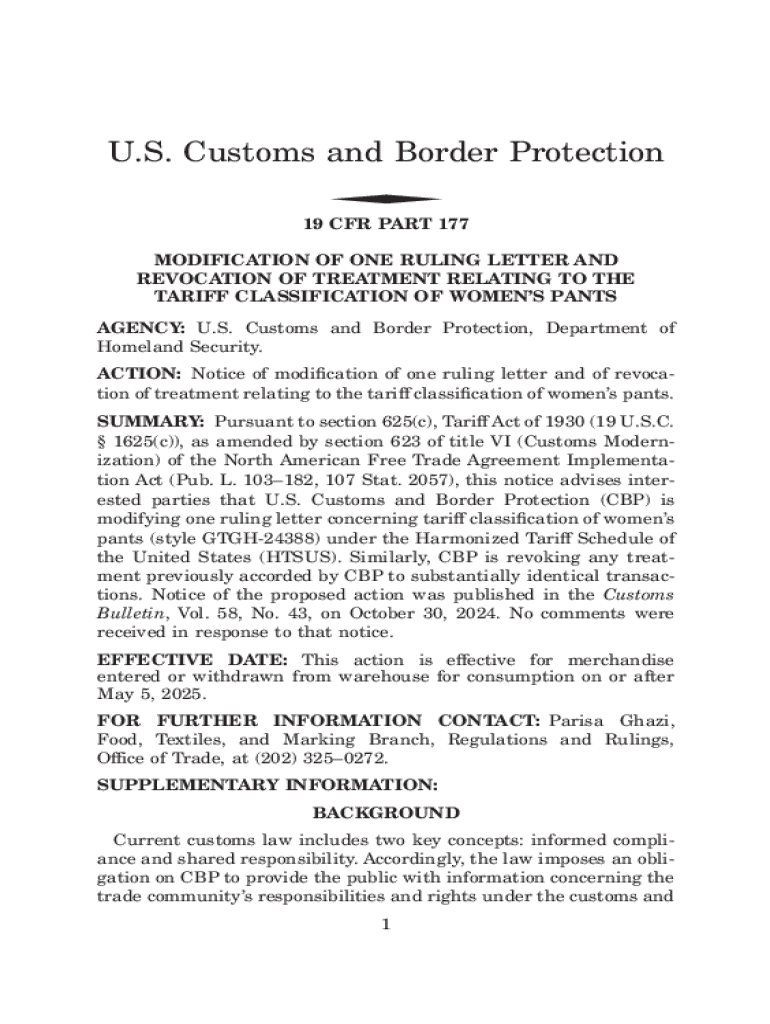 U.S. Customs and Border Protection

19 CFR PART 177

MODIFICATION OF ONE RULING LETTER AND REVOCATION OF TREATMENT RELATING TO THE TARIFF CLASSIFICATION OF WOMEN'S PANTS

AGENCY: U.S. Customs and Border Protection, Department of Homeland Security.

ACTION: Notice of modification of one ruling letter and of revocation of treatment relating to the tariff classification of women's pants.

SUMMARY: Pursuant to section 625(c), Tariff Act of 1930 (19 U.S.C. § 1625(c)), as amended by section 623 of title VI (Customs Modernization) of the North American Free Trade Agreement Implementation Act (Pub. L. 103–182, 107 Stat. 2057), this notice advises interested parties that U.S. Customs and Border Protection (CBP) is modifying one ruling letter concerning tariff classification of women's pants (style GTGH-24388) under the Harmonized Tariff Schedule of the United States (HTSUS). Similarly, CBP is revoking any treatment previously accorded by CBP to substantially identical transactions. Notice of the proposed action was published in the Customs Bulletin, Vol. 58, No. 43, on October 30, 2024. No comments were received in response to that notice.

EFFECTIVE DATE: This action is effective for merchandise entered or withdrawn from warehouse for consumption on or after May 5, 2025.

FOR FURTHER INFORMATION CONTACT: Parisa Ghazi, Food, Textiles, and Marking Branch, Regulations and Rulings, Office of Trade, at (202) 325–0272.

SUPPLEMENTARY INFORMATION:

BACKGROUND

Current customs law includes two key concepts: informed compliance and shared responsibility. Accordingly, the law imposes an obligation on CBP to provide the public with information concerning the trade community's responsibilities and rights under the customs and

1